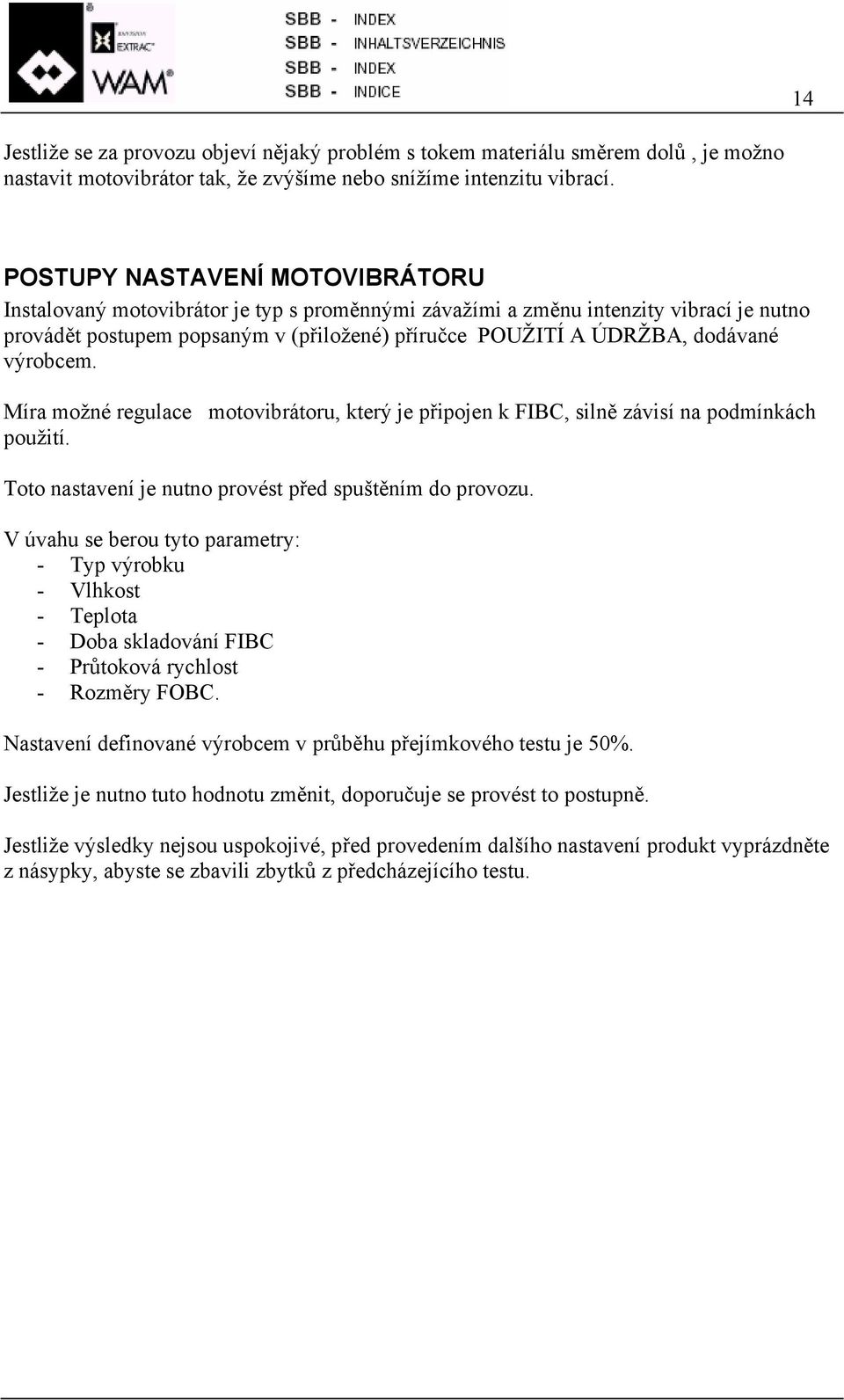 EXTRAC
WAM
SBB - INDEX
SBB - INHALTSVERZEICHNIS
SBB - INDEX
SBB - INDICE

14

Jestliže se za provozu objeví nějaký problém s tokem materiálu směrem dolů , je možno nastavit motovibrátor tak, že zvýšíme nebo snížíme intenzitu vibrací.

POSTUPY NASTAVENÍ MOTOVIBRÁTORU
Instalovaný motovibrátor je typ s proměnnými závažími a změnu intenzity vibrací je nutno provádět postupem popsaným v (přiložené) příručce POUŽITÍ A ÚDRŽBA, dodávané výrobcem.

Míra možné regulace motovibrátoru, který je připojen k FIBC, silně závisí na podmínkách použití.

Toto nastavení je nutno provést před spuštěním do provozu.

V úvahu se berou tyto parametry:
- Typ výrobku
- Vlhkost
- Teplota
- Doba skladování FIBC
- Průtoková rychlost
- Rozměry FOBC.

Nastavení definované výrobcem v průběhu přejímkového testu je 50%.

Jestliže je nutno tuto hodnotu změnit, doporučuje se provést to postupně.

Jestliže výsledky nejsou uspokojivé, před provedením dalšího nastavení produkt vyprázdněte z násypky, abyste se zbavili zbytků z předcházejícího testu.